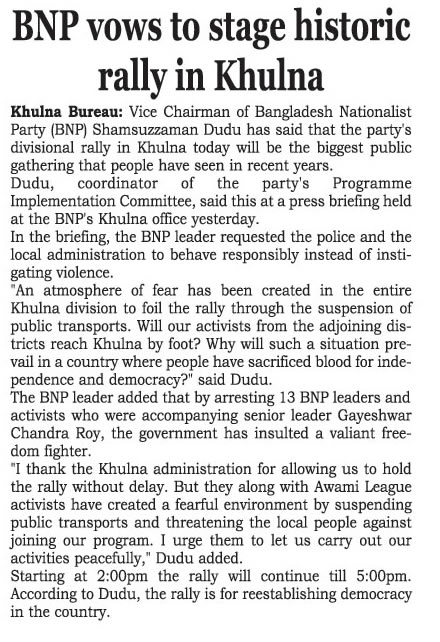 BNP vows to stage historic rally in Khulna

Khulna Bureau: Vice Chairman of Bangladesh Nationalist Party (BNP) Shamsuzzaman Dudu has said that the party's divisional rally in Khulna today will be the biggest public gathering that people have seen in recent years.

Dudu, coordinator of the party's Programme Implementation Committee, said this at a press briefing held at the BNP's Khulna office yesterday.

In the briefing, the BNP leader requested the police and the local administration to behave responsibly instead of instigating violence.

"An atmosphere of fear has been created in the entire Khulna division to foil the rally through the suspension of public transports. Will our activists from the adjoining districts reach Khulna by foot? Why will such a situation prevail in a country where people have sacrificed blood for independence and democracy?" said Dudu.

The BNP leader added that by arresting 13 BNP leaders and activists who were accompanying senior leader Gayeshwar Chandra Roy, the government has insulted a valiant freedom fighter.

"I thank the Khulna administration for allowing us to hold the rally without delay. But they along with Awami League activists have created a fearful environment by suspending public transports and threatening the local people against joining our program. I urge them to let us carry out our activities peacefully," Dudu added.

Starting at 2:00pm the rally will continue till 5:00pm. According to Dudu, the rally is for reestablishing democracy in the country.